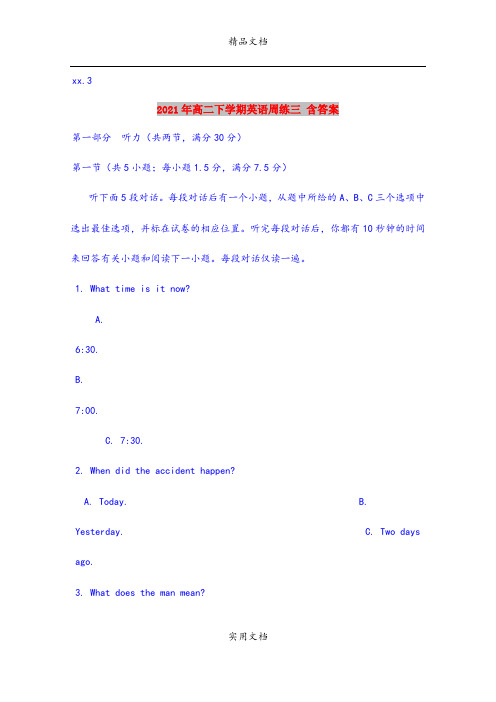 精品文档

xx.3

2021年高二下学期英语周练三 含答案

第一部分 听力（共两节，满分30分）

第一节（共5小题；每小题1.5分，满分7.5分）

听下面5段对话。每段对话后有一个小题，从题中所给的A、B、C三个选项中选出最佳选项，并标在试卷的相应位置。听完每段对话后，你都有10秒钟的时间来回答有关小题和阅读下一小题。每段对话仅读一遍。

1. What time is it now?

A.

6:30.

B.

7:00.

C. 7:30.

2. When did the accident happen?

A. Today.

B.

Yesterday.

C. Two days

ago.

3. What does the man mean?

实用文档